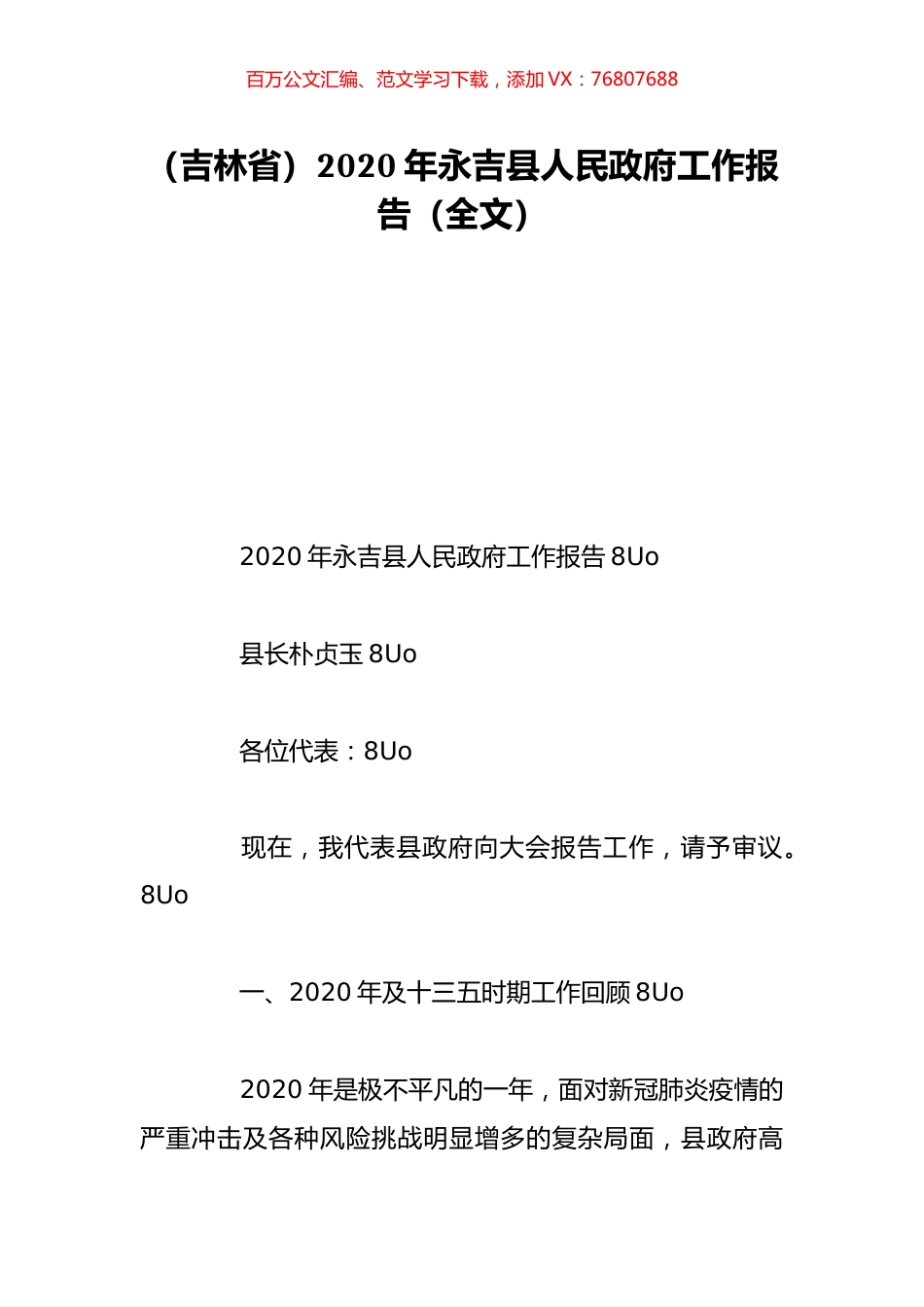 百万公文汇编、范文学习下载，添加 VX：76807688

（吉林省）2020 年永吉县人民政府工作报告（全文）

2020 年永吉县人民政府工作报告 8Uo

县长朴贞玉 8Uo

各位代表：8Uo

现在，我代表县政府向大会报告工作，请予审议。8Uo

一、2020 年及十三五时期工作回顾 8Uo

2020 年是极不平凡的一年，面对新冠肺炎疫情的严重冲击及各种风险挑战明显增多的复杂局面，县政府高